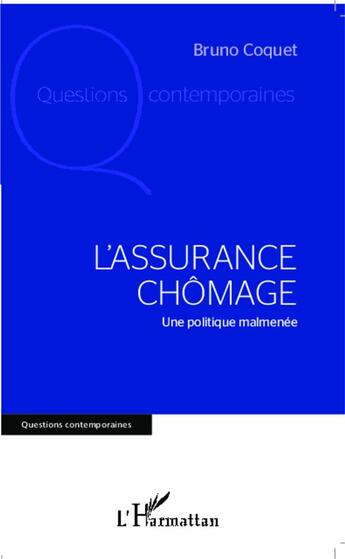 Bruno Coquet

Questions contemporaines

L'ASSURANCE CHÔMAGE

Une politique malmenée

Questions contemporaines

L'Harmattan